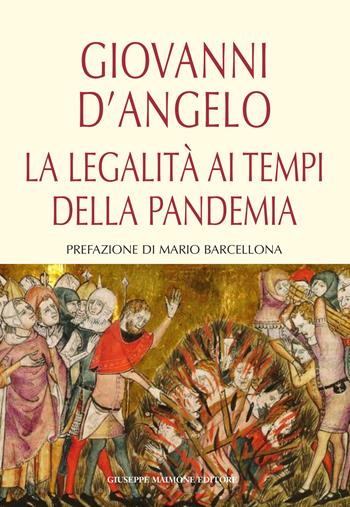 GIOVANNI D'ANGELO

LA LEGALITÀ AI TEMPI DELLA PANDEMIA

PREFAZIONE DI MARIO BARCELLONA

GIUSEPPE MAIMONE EDITORE